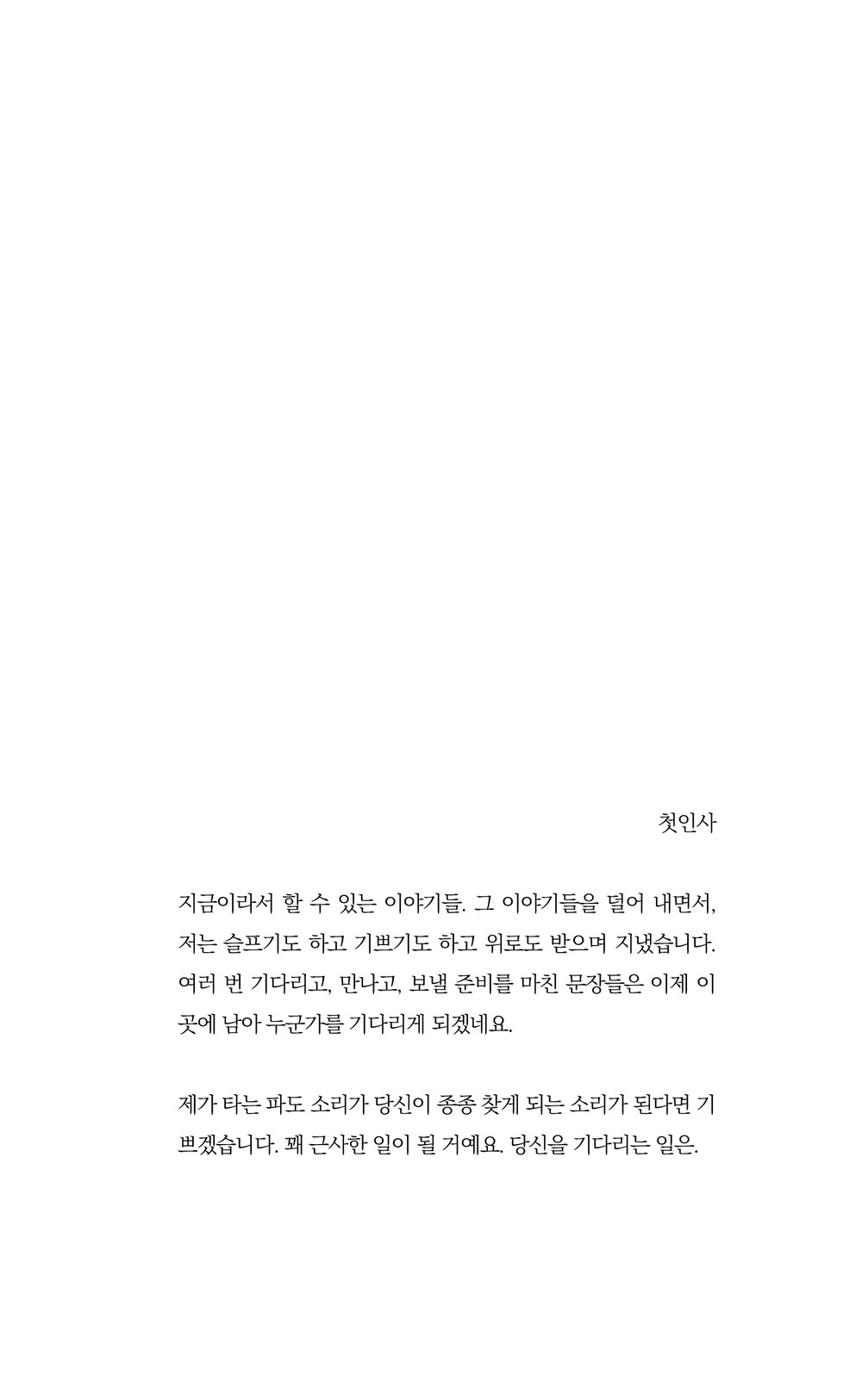 첫인사

지금이라서 할 수 있는 이야기들. 그 이야기들을 덜어 내면서, 저는 슬프기도 하고 기쁘기도 하고 위로도 받으며 지냈습니다. 여러 번 기다리고, 만나고, 보낼 준비를 마친 문장들은 이제 이곳에 남아 누군가를 기다리게 되겠네요.

제가 타는 파도 소리가 당신이 종종 찾게 되는 소리가 된다면 기쁘겠습니다. 꽤 근사한 일이 될 거예요. 당신을 기다리는 일은.